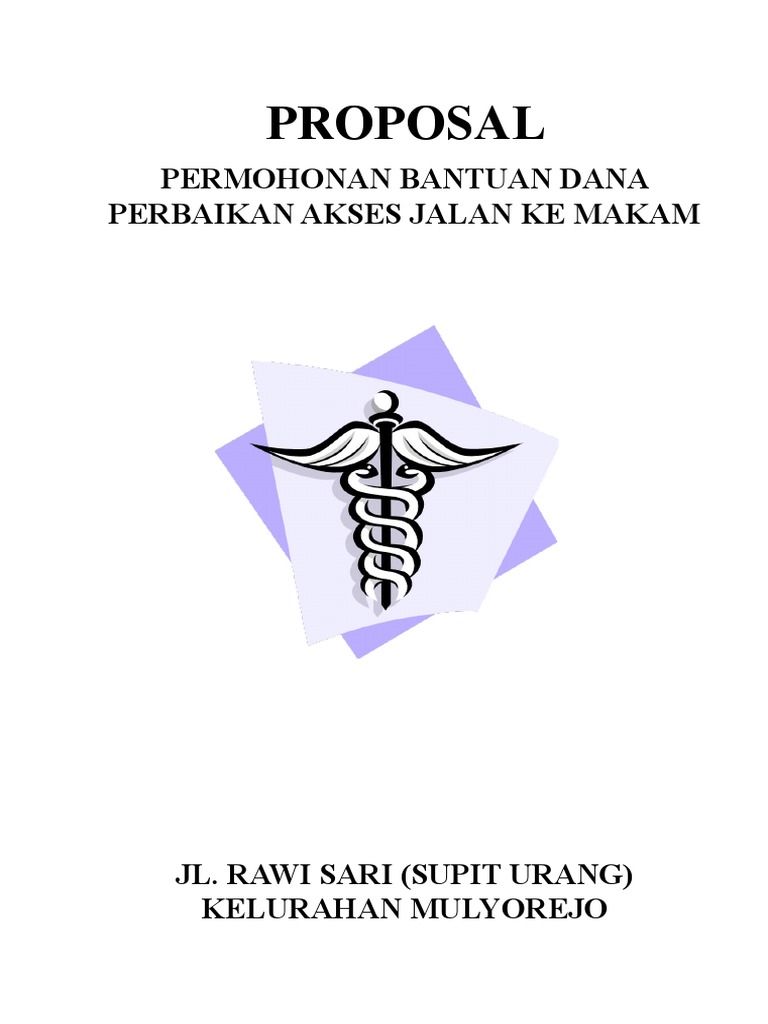 PROPOSAL

PERMOHONAN BANTUAN DANA
PERBAIKAN AKSES JALAN KE MAKAM

JL. RAWI SARI (SUPIT URANG)
KELURAHAN MULYOREJO